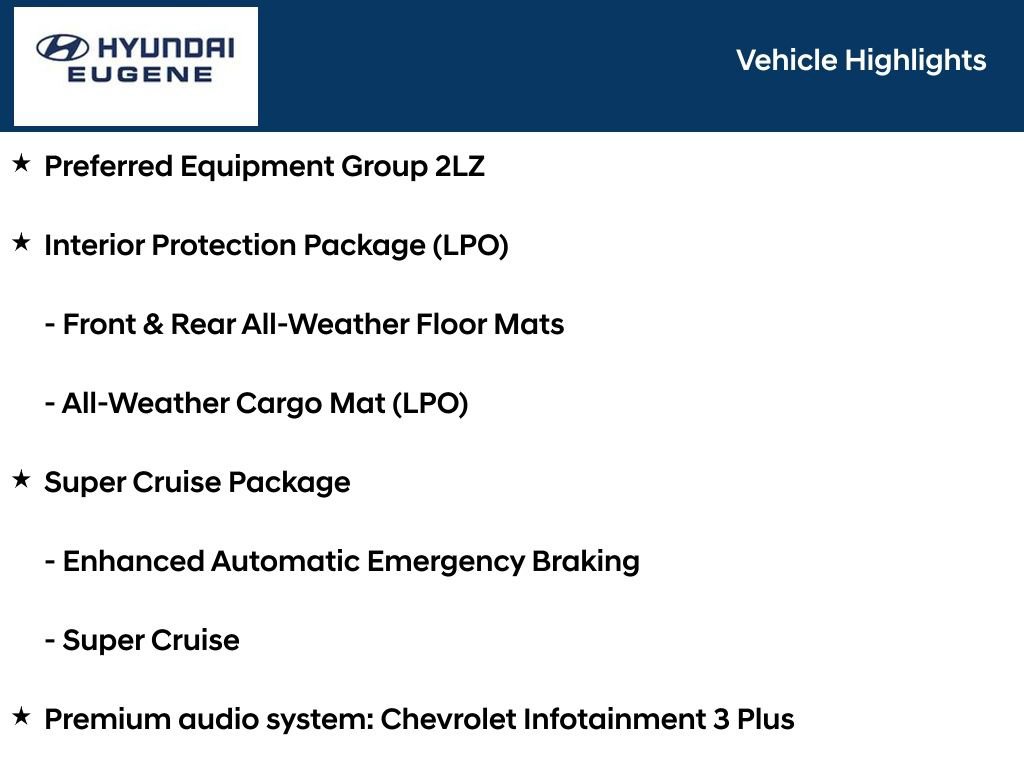 HYUNDAI
EUGENE

Vehicle Highlights

★ Preferred Equipment Group 2LZ

★ Interior Protection Package (LPO)

- Front & Rear All-Weather Floor Mats

- All-Weather Cargo Mat (LPO)

★ Super Cruise Package

- Enhanced Automatic Emergency Braking

- Super Cruise

★ Premium audio system: Chevrolet Infotainment 3 Plus